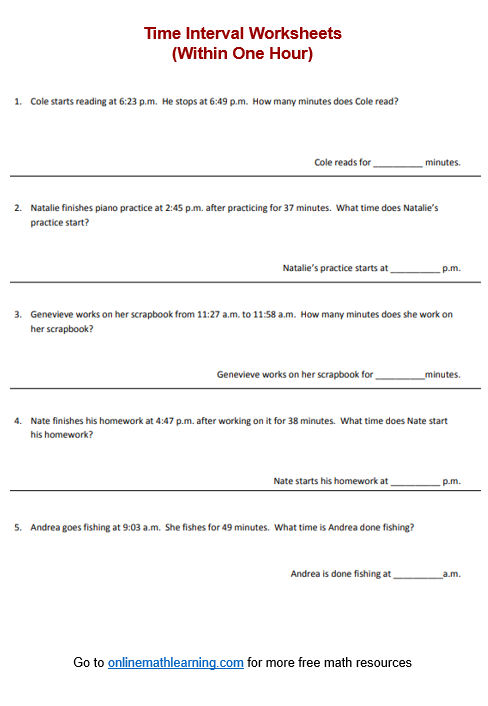 Time Interval Worksheets
(Within One Hour)

1. Cole starts reading at 6:23 p.m. He stops at 6:49 p.m. How many minutes does Cole read?

Cole reads for __________ minutes.

2. Natalie finishes piano practice at 2:45 p.m. after practicing for 37 minutes. What time does Natalie's practice start?

Natalie's practice starts at __________ p.m.

3. Genevieve works on her scrapbook from 11:27 a.m. to 11:58 a.m. How many minutes does she work on her scrapbook?

Genevieve works on her scrapbook for __________minutes.

4. Nate finishes his homework at 4:47 p.m. after working on it for 38 minutes. What time does Nate start his homework?

Nate starts his homework at __________ p.m.

5. Andrea goes fishing at 9:03 a.m. She fishes for 49 minutes. What time is Andrea done fishing?

Andrea is done fishing at __________a.m.

Go to onlinemathlearning.com for more free math resources